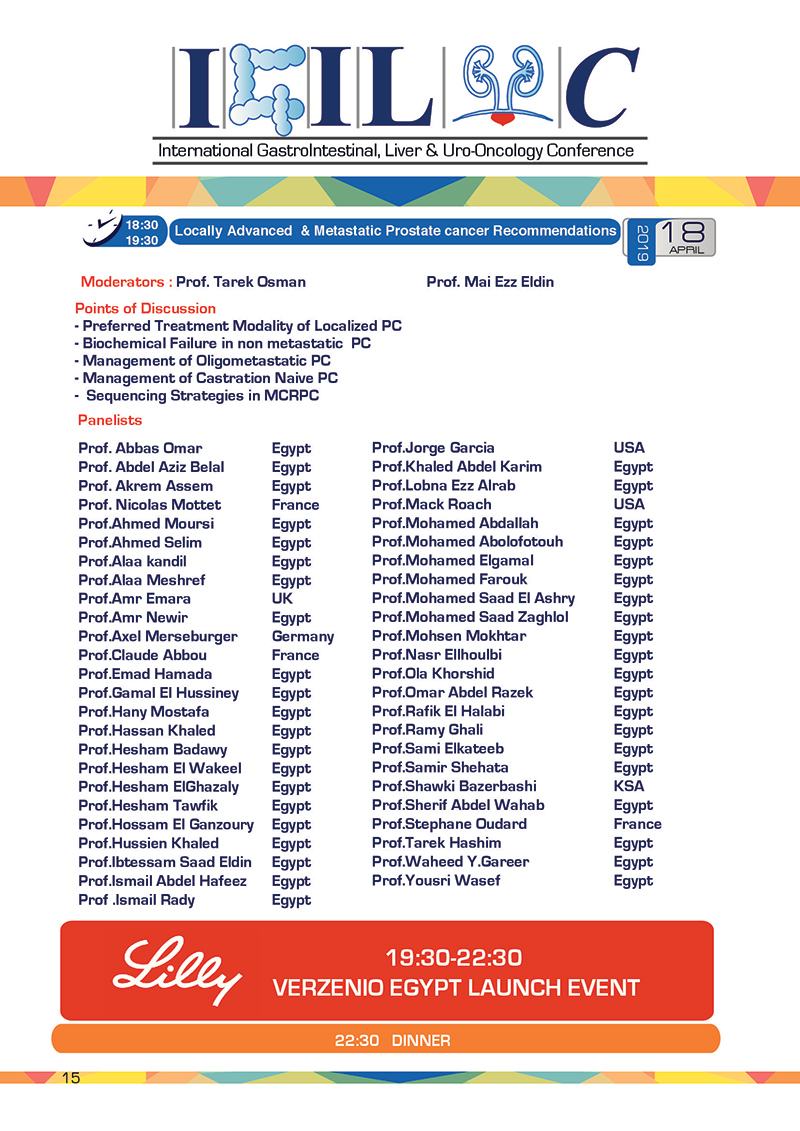 IGILUC

International GastroIntestinal, Liver & Uro-Oncology Conference

18:30
19:30

Locally Advanced & Metastatic Prostate cancer Recommendations

2019 18 APRIL

Moderators : Prof. Tarek Osman Prof. Mai Ezz Eldin

Points of Discussion
- Preferred Treatment Modality of Localized PC
- Biochemical Failure in non metastatic PC
- Management of Oligometastatic PC
- Management of Castration Naive PC
- Sequencing Strategies in MCRPC

Panelists

| | |
|---|---|
| Prof. Abbas Omar | Egypt |
| Prof. Abdel Aziz Belal | Egypt |
| Prof. Akrem Assem | Egypt |
| Prof. Nicolas Mottet | France |
| Prof.Ahmed Moursi | Egypt |
| Prof.Ahmed Selim | Egypt |
| Prof.Alaa kandil | Egypt |
| Prof.Alaa Meshref | Egypt |
| Prof.Amr Emara | UK |
| Prof.Amr Newir | Egypt |
| Prof.Axel Merseburger | Germany |
| Prof.Claude Abbou | France |
| Prof.Emad Hamada | Egypt |
| Prof.Gamal El Hussiney | Egypt |
| Prof.Hany Mostafa | Egypt |
| Prof.Hassan Khaled | Egypt |
| Prof.Hesham Badawy | Egypt |
| Prof.Hesham El Wakeel | Egypt |
| Prof.Hesham ElGhazaly | Egypt |
| Prof.Hesham Tawfik | Egypt |
| Prof.Hossam El Ganzoury | Egypt |
| Prof.Hussien Khaled | Egypt |
| Prof.Ibtessam Saad Eldin | Egypt |
| Prof.Ismail Abdel Hafeez | Egypt |
| Prof .Ismail Rady | Egypt |

| | |
|---|---|
| Prof.Jorge Garcia | USA |
| Prof.Khaled Abdel Karim | Egypt |
| Prof.Lobna Ezz Alrab | Egypt |
| Prof.Mack Roach | USA |
| Prof.Mohamed Abdallah | Egypt |
| Prof.Mohamed Abolofotouh | Egypt |
| Prof.Mohamed Elgamal | Egypt |
| Prof.Mohamed Farouk | Egypt |
| Prof.Mohamed Saad El Ashry | Egypt |
| Prof.Mohamed Saad Zaghlol | Egypt |
| Prof.Mohsen Mokhtar | Egypt |
| Prof.Nasr Ellhoulbi | Egypt |
| Prof.Ola Khorshid | Egypt |
| Prof.Omar Abdel Razek | Egypt |
| Prof.Rafik El Halabi | Egypt |
| Prof.Ramy Ghali | Egypt |
| Prof.Sami Elkateeb | Egypt |
| Prof.Samir Shehata | Egypt |
| Prof.Shawki Bazerbashi | KSA |
| Prof.Sherif Abdel Wahab | Egypt |
| Prof.Stephane Oudard | France |
| Prof.Tarek Hashim | Egypt |
| Prof.Waheed Y.Gareer | Egypt |
| Prof.Yousri Wasef | Egypt |

Lilly

19:30-22:30
VERZENIO EGYPT LAUNCH EVENT

22:30 DINNER

15